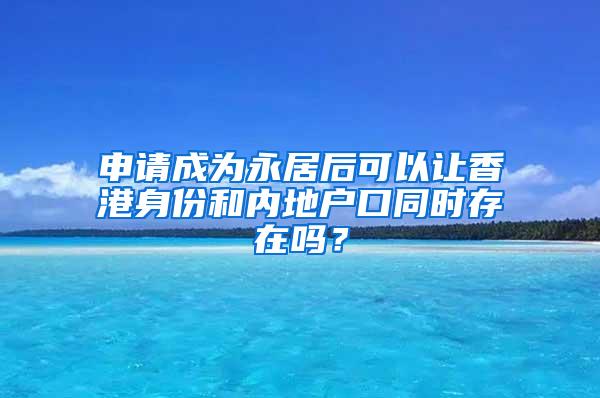 申请成为永居后可以让香港身份和内地户口同时存在吗？